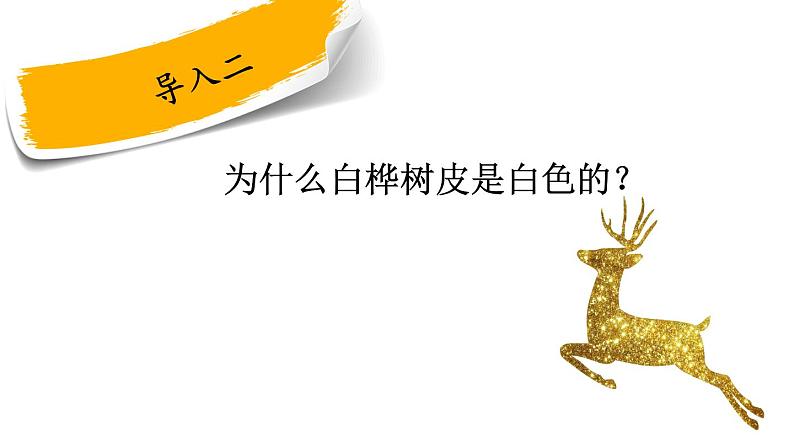 导入二

为什么白桦树皮是白色的？